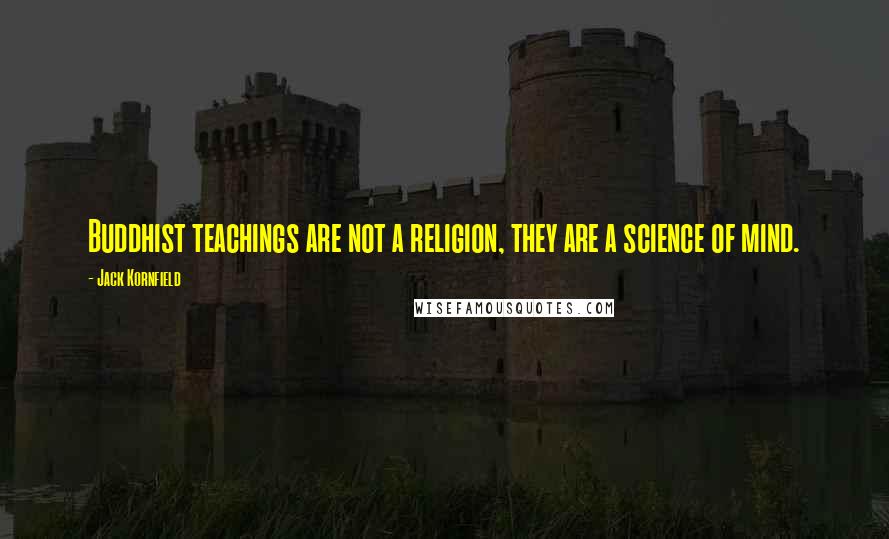 Buddhist teachings are not a religion, they are a science of mind.

- Jack Kornfield

WISEFAMOUSQUOTES.COM